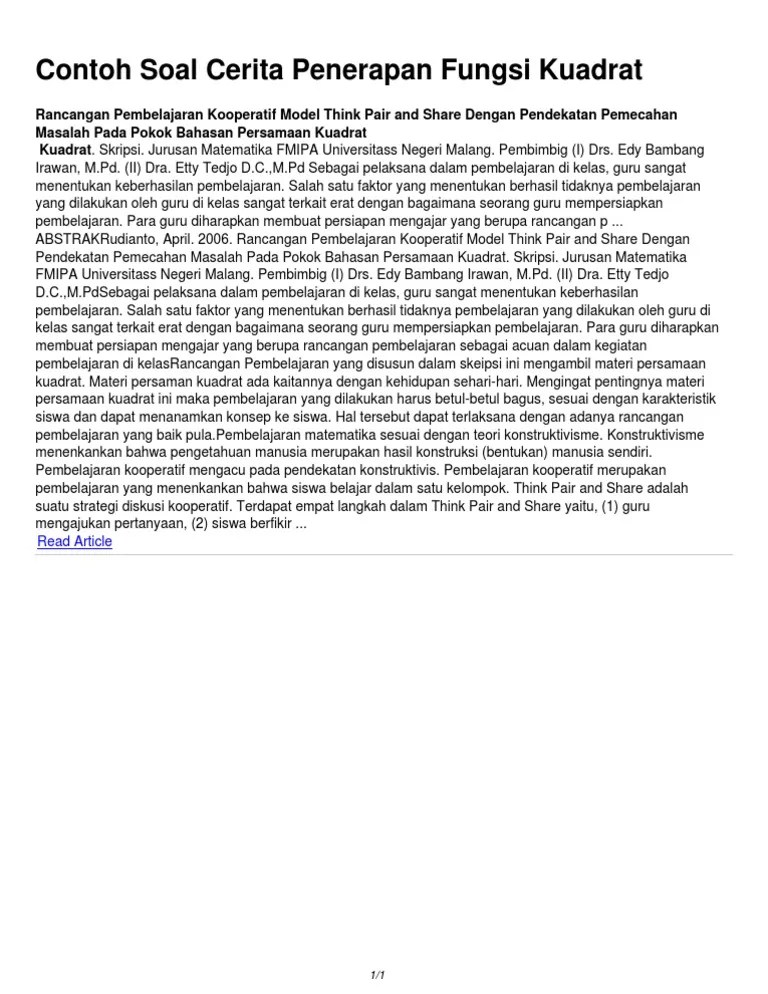 Contoh Soal Cerita Penerapan Fungsi Kuadrat

Rancangan Pembelajaran Kooperatif Model Think Pair and Share Dengan Pendekatan Pemecahan Masalah Pada Pokok Bahasan Persamaan Kuadrat

Kuadrat. Skripsi. Jurusan Matematika FMIPA Universitass Negeri Malang. Pembimbig (I) Drs. Edy Bambang Irawan, M.Pd. (II) Dra. Etty Tedjo D.C.,M.Pd Sebagai pelaksana dalam pembelajaran di kelas, guru sangat menentukan keberhasilan pembelajaran. Salah satu faktor yang menentukan berhasil tidaknya pembelajaran yang dilakukan oleh guru di kelas sangat terkait erat dengan bagaimana seorang guru mempersiapkan pembelajaran. Para guru diharapkan membuat persiapan mengajar yang berupa rancangan p ... ABSTRAKRudianto, April. 2006. Rancangan Pembelajaran Kooperatif Model Think Pair and Share Dengan Pendekatan Pemecahan Masalah Pada Pokok Bahasan Persamaan Kuadrat. Skripsi. Jurusan Matematika FMIPA Universitass Negeri Malang. Pembimbig (I) Drs. Edy Bambang Irawan, M.Pd. (II) Dra. Etty Tedjo D.C.,M.PdSebagai pelaksana dalam pembelajaran di kelas, guru sangat menentukan keberhasilan pembelajaran. Salah satu faktor yang menentukan berhasil tidaknya pembelajaran yang dilakukan oleh guru di kelas sangat terkait erat dengan bagaimana seorang guru mempersiapkan pembelajaran. Para guru diharapkan membuat persiapan mengajar yang berupa rancangan pembelajaran sebagai acuan dalam kegiatan pembelajaran di kelasRancangan Pembelajaran yang disusun dalam skeipsi ini mengambil materi persamaan kuadrat. Materi persaman kuadrat ada kaitannya dengan kehidupan sehari-hari. Mengingat pentingnya materi persamaan kuadrat ini maka pembelajaran yang dilakukan harus betul-betul bagus, sesuai dengan karakteristik siswa dan dapat menanamkan konsep ke siswa. Hal tersebut dapat terlaksana dengan adanya rancangan pembelajaran yang baik pula.Pembelajaran matematika sesuai dengan teori konstruktivisme. Konstruktivisme menenkankan bahwa pengetahuan manusia merupakan hasil konstruksi (bentukan) manusia sendiri. Pembelajaran kooperatif mengacu pada pendekatan konstruktivis. Pembelajaran kooperatif merupakan pembelajaran yang menenkankan bahwa siswa belajar dalam satu kelompok. Think Pair and Share adalah suatu strategi diskusi kooperatif. Terdapat empat langkah dalam Think Pair and Share yaitu, (1) guru mengajukan pertanyaan, (2) siswa berfikir ...

Read Article

1/1